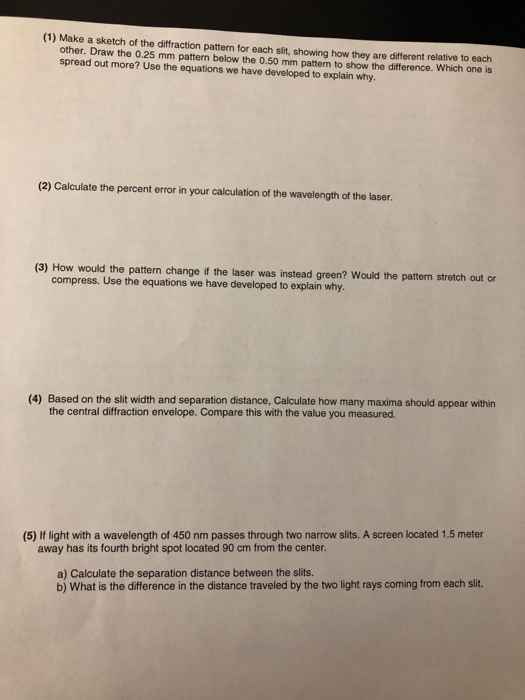 (1) Make a sketch of the diffraction pattern for each slit, showing how they are different relative to each other. Draw the 0.25 mm pattern below the 0.50 mm pattern to show the difference. Which one is spread out more? Use the equations we have developed to explain why.

(2) Calculate the percent error in your calculation of the wavelength of the laser.

(3) How would the pattern change if the laser was instead green? Would the pattern stretch out or compress. Use the equations we have developed to explain why.

(4) Based on the slit width and separation distance, Calculate how many maxima should appear within the central diffraction envelope. Compare this with the value you measured.

(5) If light with a wavelength of 450 nm passes through two narrow slits. A screen located 1.5 meter away has its fourth bright spot located 90 cm from the center.

a) Calculate the separation distance between the slits.
b) What is the difference in the distance traveled by the two light rays coming from each slit.